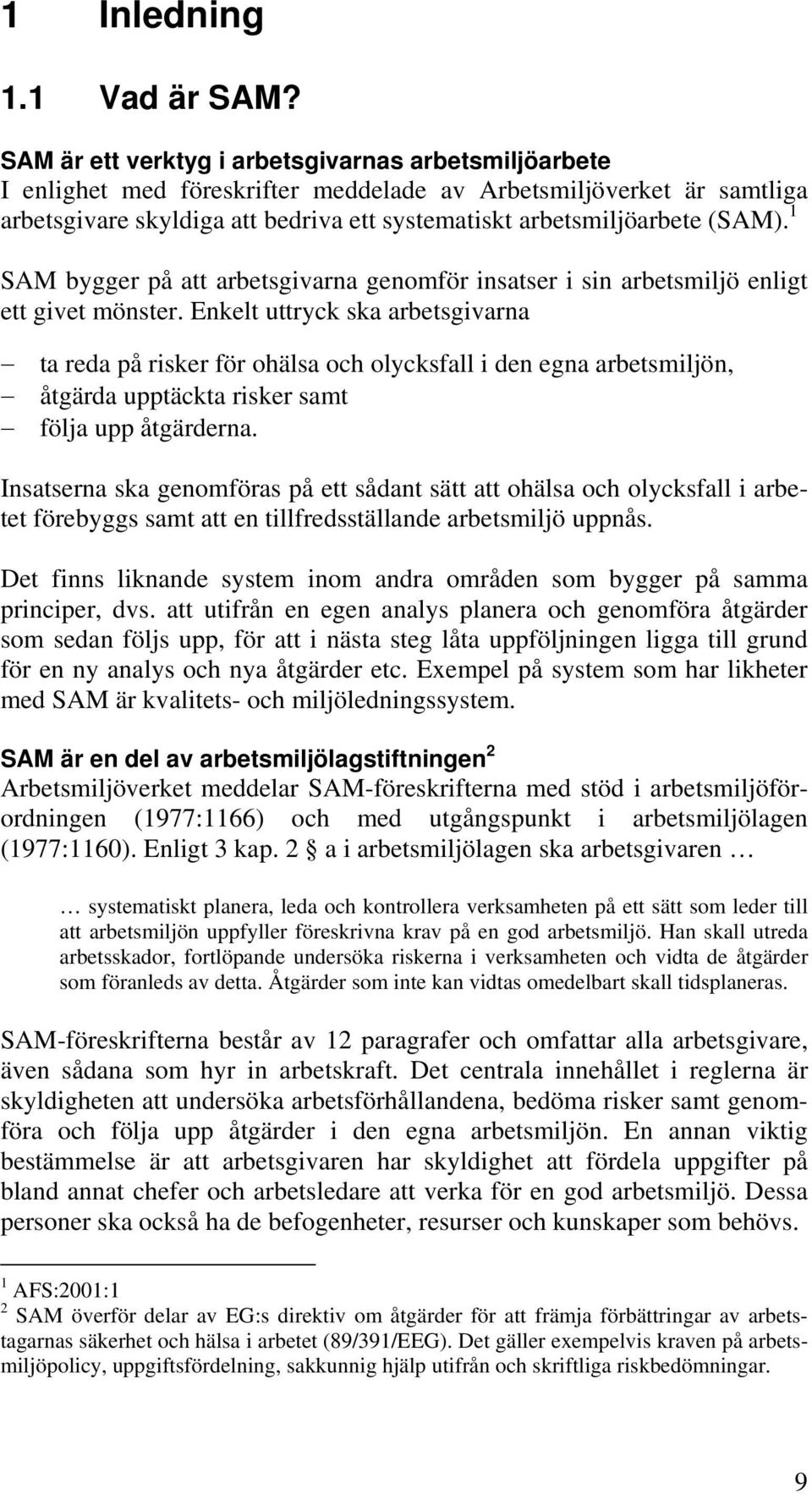 1 Inledning

1.1 Vad är SAM?

SAM är ett verktyg i arbetsgivarnas arbetsmiljöarbete
I enlighet med föreskrifter meddelade av Arbetsmiljöverket är samtliga arbetsgivare skyldiga att bedriva ett systematiskt arbetsmiljöarbete (SAM).$^1$

SAM bygger på att arbetsgivarna genomför insatser i sin arbetsmiljö enligt ett givet mönster. Enkelt uttryck ska arbetsgivarna

– ta reda på risker för ohälsa och olycksfall i den egna arbetsmiljön,
– åtgärda upptäckta risker samt
– följa upp åtgärderna.

Insatserna ska genomföras på ett sådant sätt att ohälsa och olycksfall i arbetet förebyggs samt att en tillfredsställande arbetsmiljö uppnås.

Det finns liknande system inom andra områden som bygger på samma principer, dvs. att utifrån en egen analys planera och genomföra åtgärder som sedan följs upp, för att i nästa steg låta uppföljningen ligga till grund för en ny analys och nya åtgärder etc. Exempel på system som har likheter med SAM är kvalitets- och miljöledningssystem.

SAM är en del av arbetsmiljölagstiftningen$^2$
Arbetsmiljöverket meddelar SAM-föreskrifterna med stöd i arbetsmiljöförordningen (1977:1166) och med utgångspunkt i arbetsmiljölagen (1977:1160). Enligt 3 kap. 2 § a i arbetsmiljölagen ska arbetsgivaren …

… systematiskt planera, leda och kontrollera verksamheten på ett sätt som leder till att arbetsmiljön uppfyller föreskrivna krav på en god arbetsmiljö. Han skall utreda arbetsskador, fortlöpande undersöka riskerna i verksamheten och vidta de åtgärder som föranleds av detta. Åtgärder som inte kan vidtas omedelbart skall tidsplaneras.

SAM-föreskrifterna består av 12 paragrafer och omfattar alla arbetsgivare, även sådana som hyr in arbetskraft. Det centrala innehållet i reglerna är skyldigheten att undersöka arbetsförhållandena, bedöma risker samt genomföra och följa upp åtgärder i den egna arbetsmiljön. En annan viktig bestämmelse är att arbetsgivaren har skyldighet att fördela uppgifter på bland annat chefer och arbetsledare att verka för en god arbetsmiljö. Dessa personer ska också ha de befogenheter, resurser och kunskaper som behövs.

$^1$ AFS:2001:1
$^2$ SAM överför delar av EG:s direktiv om åtgärder för att främja förbättringar av arbetstagarnas säkerhet och hälsa i arbetet (89/391/EEG). Det gäller exempelvis kraven på arbetsmiljöpolicy, uppgiftsfördelning, sakkunnig hjälp utifrån och skriftliga riskbedömningar.

9